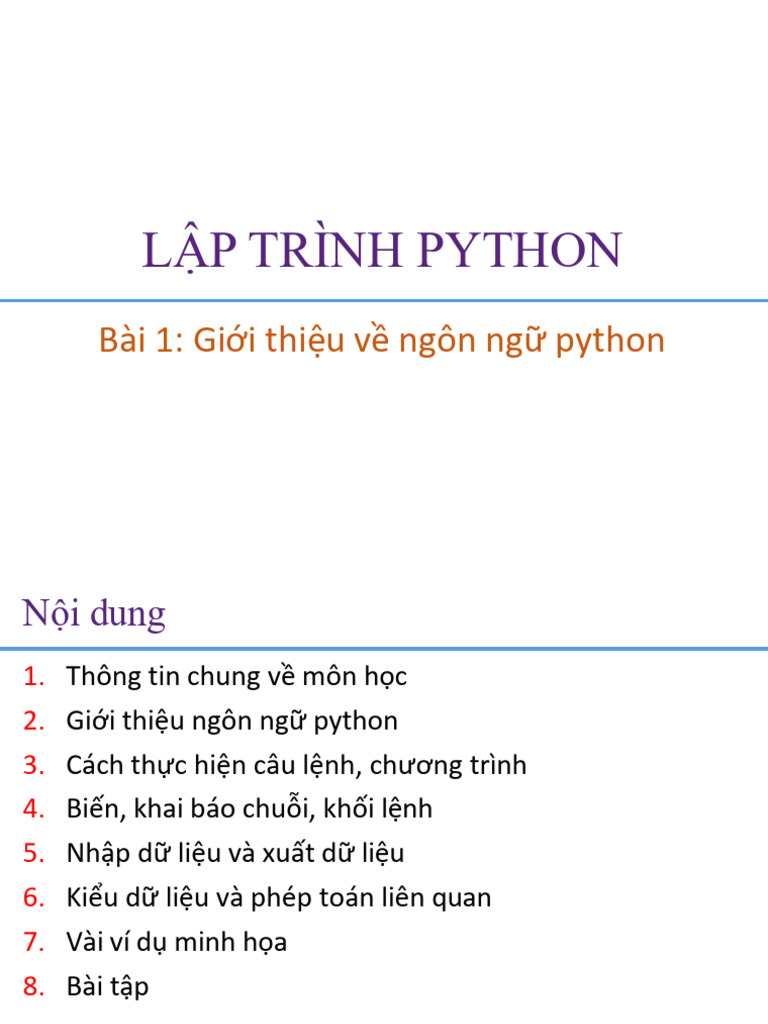 LẬP TRÌNH PYTHON

Bài 1: Giới thiệu về ngôn ngữ python

Nội dung

1. Thông tin chung về môn học
2. Giới thiệu ngôn ngữ python
3. Cách thực hiện câu lệnh, chương trình
4. Biến, khai báo chuỗi, khối lệnh
5. Nhập dữ liệu và xuất dữ liệu
6. Kiểu dữ liệu và phép toán liên quan
7. Vài ví dụ minh họa
8. Bài tập